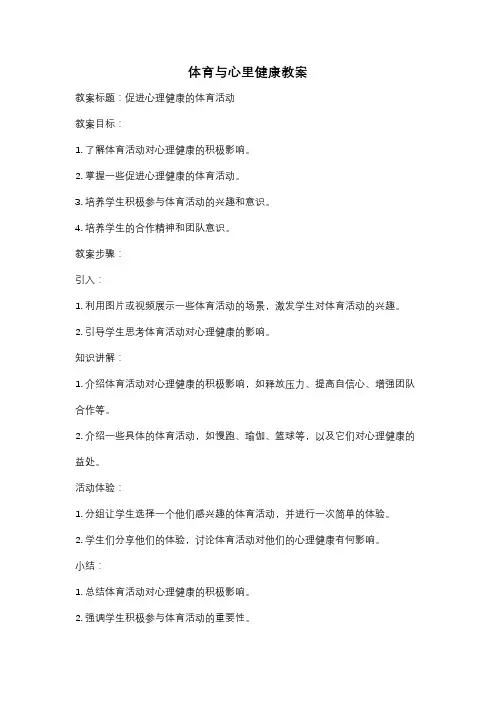 体育与心里健康教案

教案标题：促进心理健康的体育活动

教案目标：

1. 了解体育活动对心理健康的积极影响。

2. 掌握一些促进心理健康的体育活动。

3. 培养学生积极参与体育活动的兴趣和意识。

4. 培养学生的合作精神和团队意识。

教案步骤：

引入：

1. 利用图片或视频展示一些体育活动的场景，激发学生对体育活动的兴趣。

2. 引导学生思考体育活动对心理健康的影响。

知识讲解：

1. 介绍体育活动对心理健康的积极影响，如释放压力、提高自信心、增强团队合作等。

2. 介绍一些具体的体育活动，如慢跑、瑜伽、篮球等，以及它们对心理健康的益处。

活动体验：

1. 分组让学生选择一个他们感兴趣的体育活动，并进行一次简单的体验。

2. 学生们分享他们的体验，讨论体育活动对他们的心理健康有何影响。

小结：

1. 总结体育活动对心理健康的积极影响。

2. 强调学生积极参与体育活动的重要性。